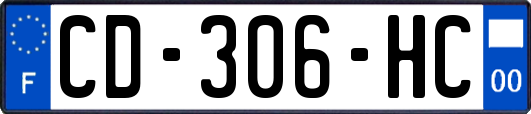 F

CD-306-HC

00